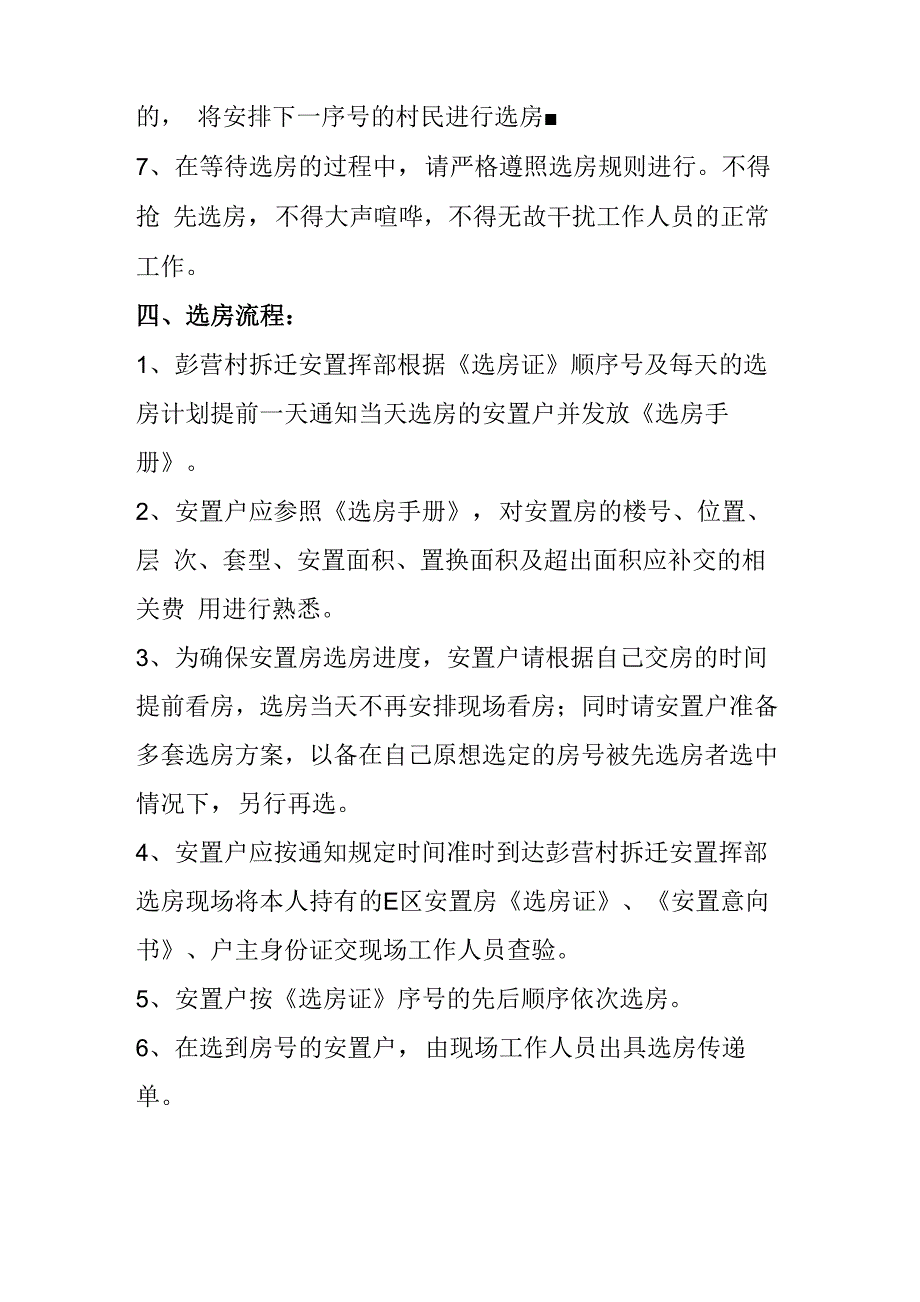 的， 将安排下一序号的村民进行选房■

7、在等待选房的过程中，请严格遵照选房规则进行。不得抢 先选房，不得大声喧哗，不得无故干扰工作人员的正常工作。

四、选房流程：

1、彭营村拆迁安置挥部根据《选房证》顺序号及每天的选房计划提前一天通知当天选房的安置户并发放《选房手册》。

2、安置户应参照《选房手册》，对安置房的楼号、位置、层 次、套型、安置面积、置换面积及超出面积应补交的相关费 用进行熟悉。

3、为确保安置房选房进度，安置户请根据自己交房的时间提前看房，选房当天不再安排现场看房；同时请安置户准备多套选房方案，以备在自己原想选定的房号被先选房者选中情况下，另行再选。

4、安置户应按通知规定时间准时到达彭营村拆迁安置挥部选房现场将本人持有的E区安置房《选房证》、《安置意向书》、户主身份证交现场工作人员查验。

5、安置户按《选房证》序号的先后顺序依次选房。

6、在选到房号的安置户，由现场工作人员出具选房传递单。